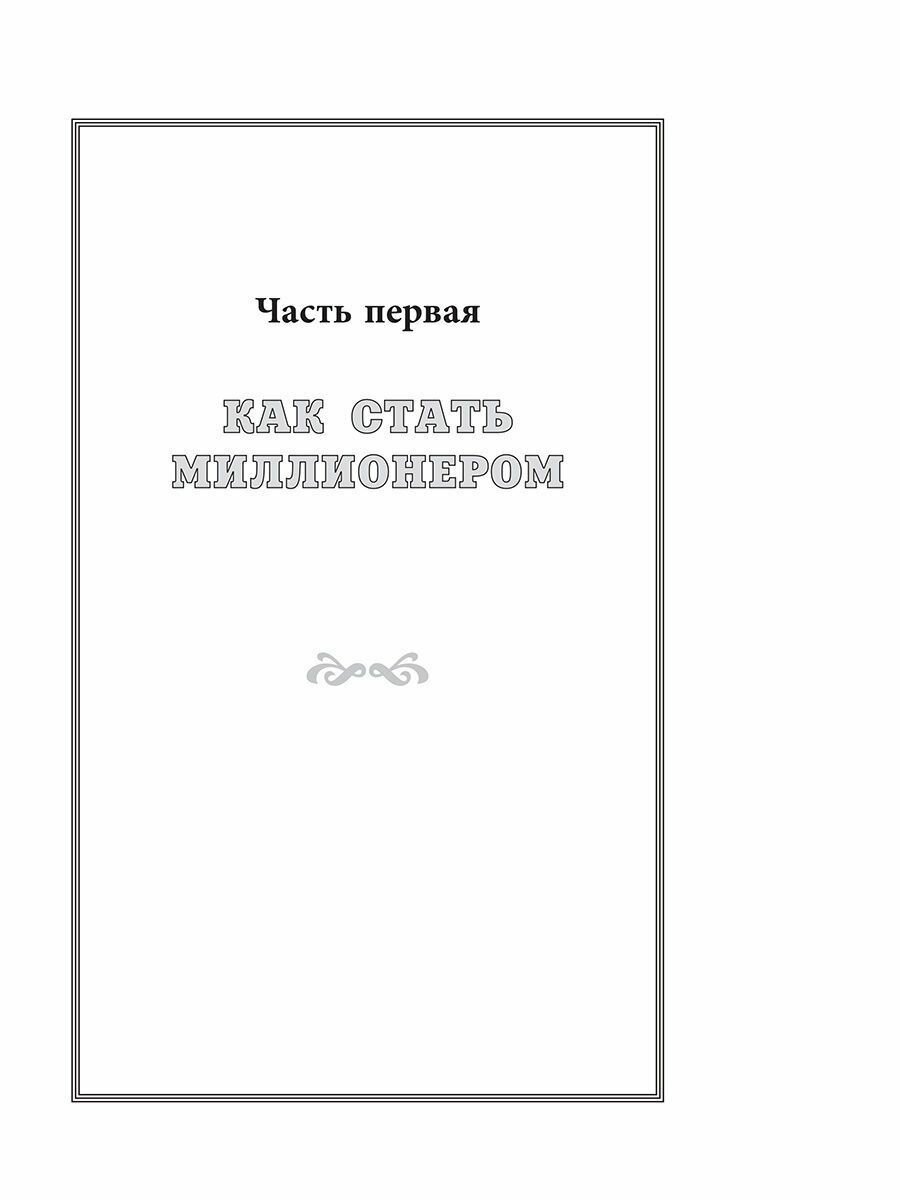 Часть первая

КАК СТАТЬ МИЛЛИОНЕРОМ